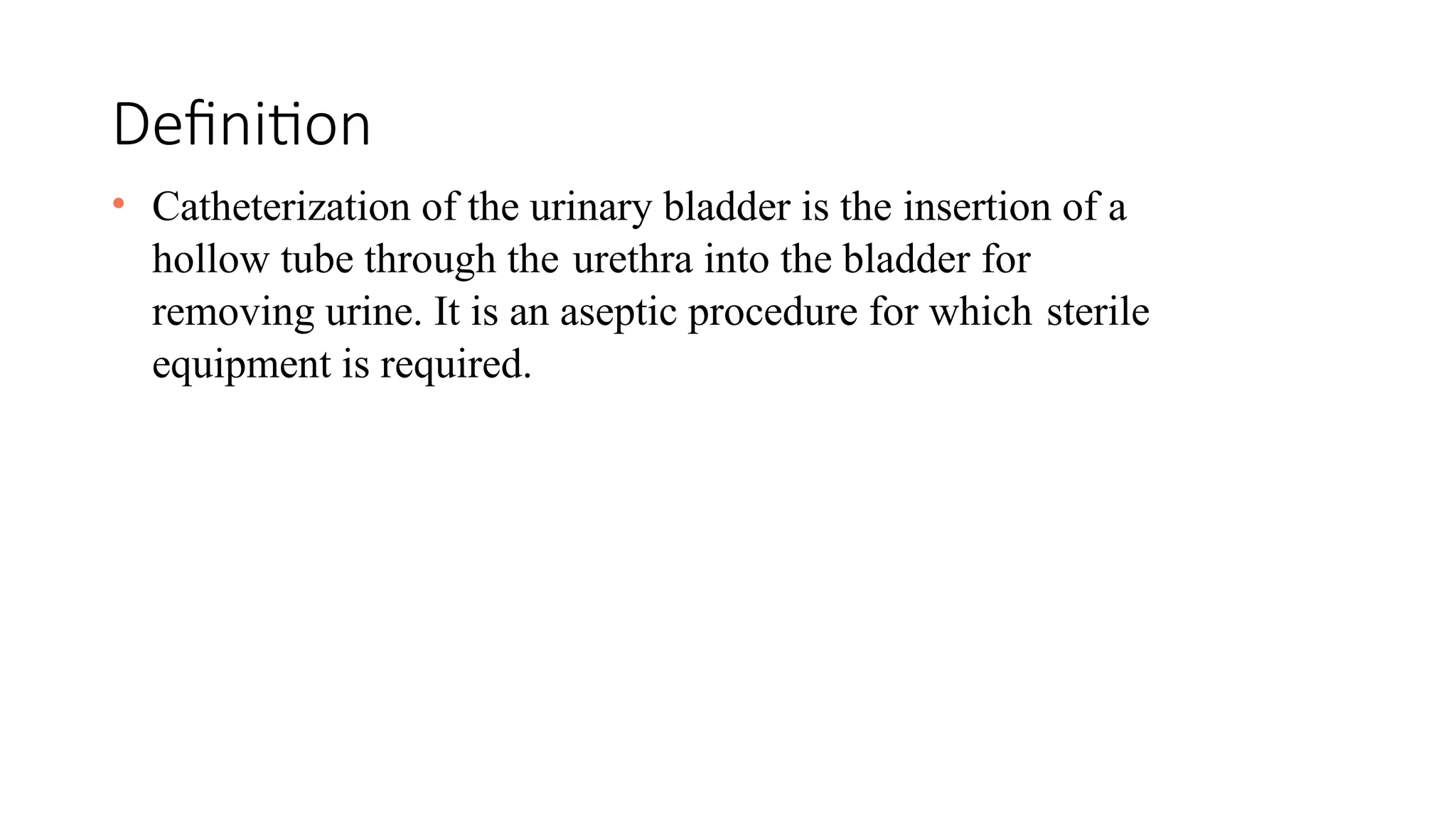 Definition

• Catheterization of the urinary bladder is the insertion of a hollow tube through the urethra into the bladder for removing urine. It is an aseptic procedure for which sterile equipment is required.